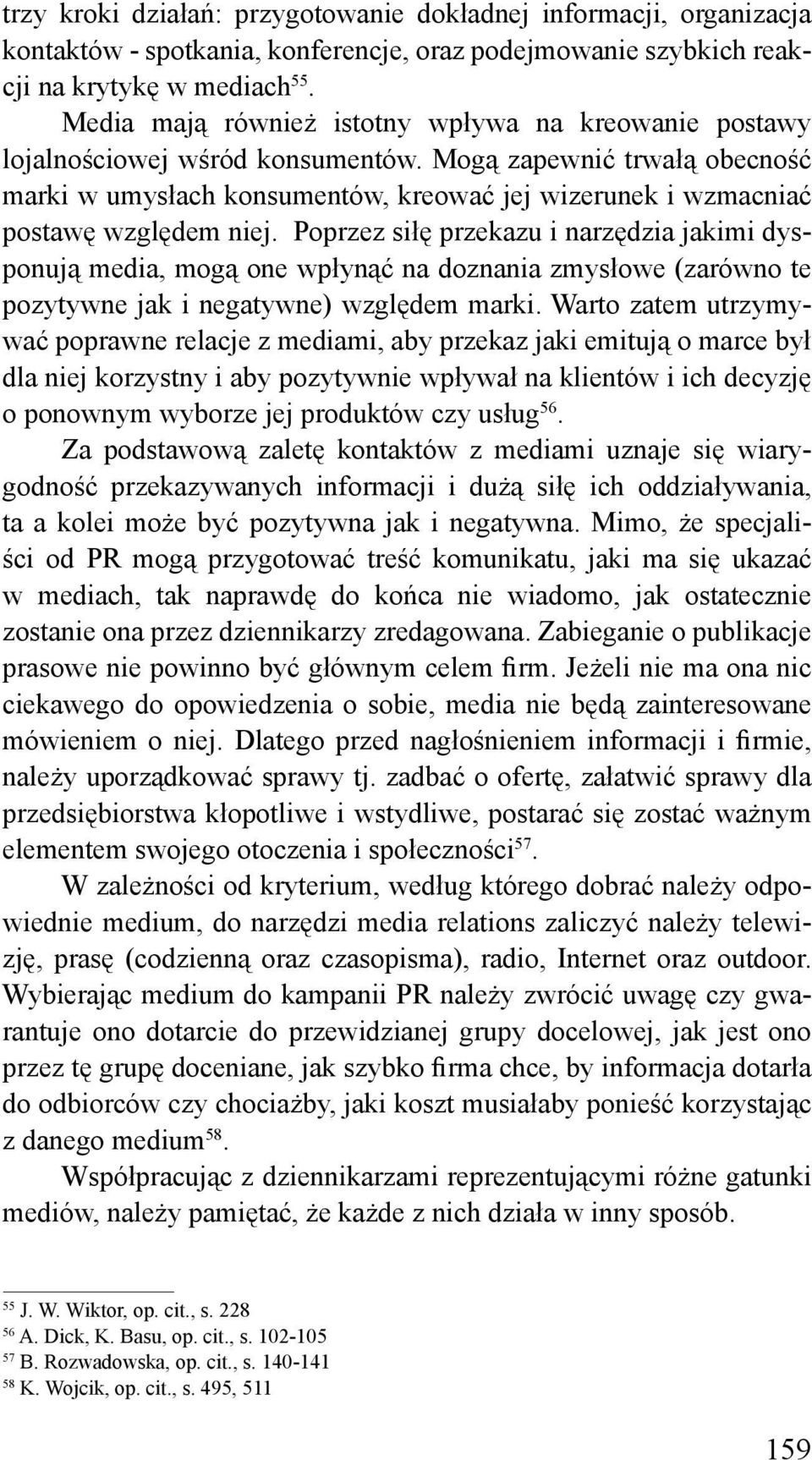 trzy kroki działań: przygotowanie dokładnej informacji, organizacja kontaktów - spotkania, konferencje, oraz podejmowanie szybkich reakcji na krytykę w mediach$^{55}$.

Media mają również istotny wpływa na kreowanie postawy lojalnościowej wśród konsumentów. Mogą zapewnić trwałą obecność marki w umysłach konsumentów, kreować jej wizerunek i wzmacniać postawę względem niej. Poprzez siłę przekazu i narzędzia jakimi dysponują media, mogą one wpłynąć na doznania zmysłowe (zarówno te pozytywne jak i negatywne) względem marki. Warto zatem utrzymywać poprawne relacje z mediami, aby przekaz jaki emitują o marce był dla niej korzystny i aby pozytywnie wpływał na klientów i ich decyzję o ponownym wyborze jej produktów czy usług$^{56}$.

Za podstawową zaletę kontaktów z mediami uznaje się wiarygodność przekazywanych informacji i dużą siłę ich oddziaływania, ta a kolei może być pozytywna jak i negatywna. Mimo, że specjaliści od PR mogą przygotować treść komunikatu, jaki ma się ukazać w mediach, tak naprawdę do końca nie wiadomo, jak ostatecznie zostanie ona przez dziennikarzy zredagowana. Zabieganie o publikacje prasowe nie powinno być głównym celem firm. Jeżeli nie ma ona nic ciekawego do opowiedzenia o sobie, media nie będą zainteresowane mówieniem o niej. Dlatego przed nagłośnieniem informacji i firmie, należy uporządkować sprawy tj. zadbać o ofertę, załatwić sprawy dla przedsiębiorstwa kłopotliwe i wstydliwe, postarać się zostać ważnym elementem swojego otoczenia i społeczności$^{57}$.

W zależności od kryterium, według którego dobrać należy odpowiednie medium, do narzędzi media relations zaliczyć należy telewizję, prasę (codzienną oraz czasopisma), radio, Internet oraz outdoor. Wybierając medium do kampanii PR należy zwrócić uwagę czy gwarantuje ono dotarcie do przewidzianej grupy docelowej, jak jest ono przez tę grupę doceniane, jak szybko firma chce, by informacja dotarła do odbiorców czy chociażby, jaki koszt musiałaby ponieść korzystając z danego medium$^{58}$.

Współpracując z dziennikarzami reprezentującymi różne gatunki mediów, należy pamiętać, że każde z nich działa w inny sposób.

$^{55}$ J. W. Wiktor, op. cit., s. 228
$^{56}$ A. Dick, K. Basu, op. cit., s. 102-105
$^{57}$ B. Rozwadowska, op. cit., s. 140-141
$^{58}$ K. Wojcik, op. cit., s. 495, 511

159